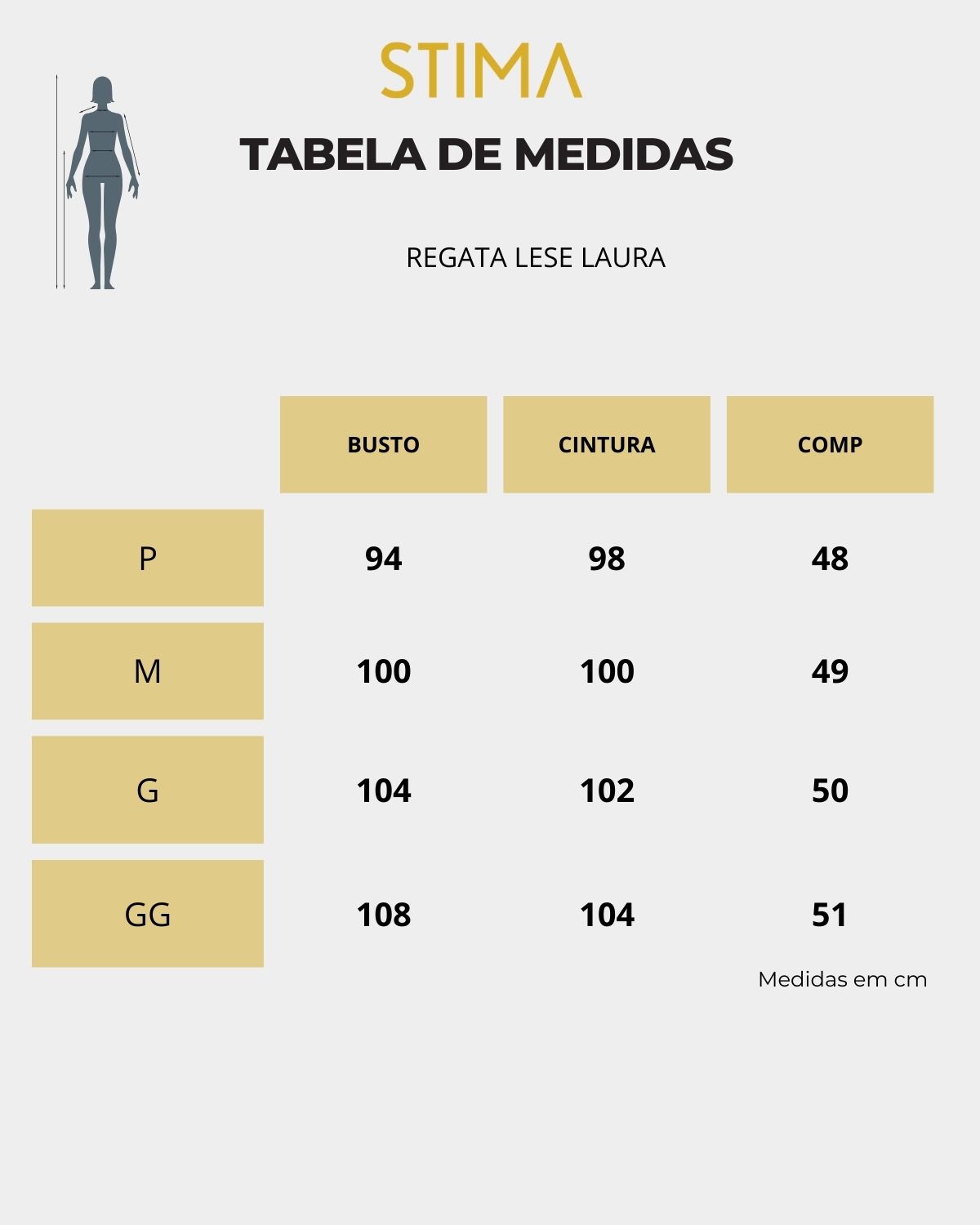 STIMA

TABELA DE MEDIDAS

REGATA LESE LAURA

| | BUSTO | CINTURA | COMP |
|---|---|---|---|
| P | 94 | 98 | 48 |
| M | 100 | 100 | 49 |
| G | 104 | 102 | 50 |
| GG | 108 | 104 | 51 |

Medidas em cm